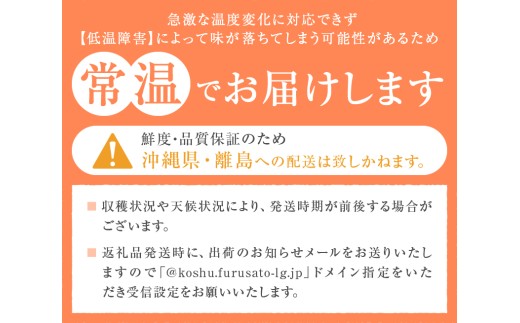 急激な温度変化に対応できず
【低温障害】によって味が落ちてしまう可能性があるため

常温でお届けします

鮮度・品質保証のため
沖縄県・離島への配送は致しかねます。

■ 収穫状況や天候状況により、発送時期が前後する場合がございます。

■ 返礼品発送時に、出荷のお知らせメールをお送りいたしますので「@koshu.furusato-lg.jp」ドメイン指定をいただき受信設定をお願いいたします。